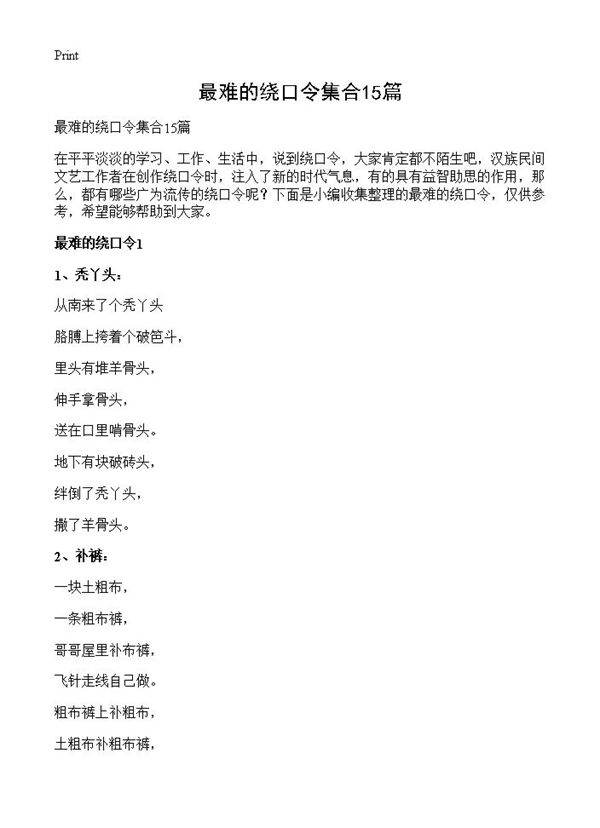 Print

最难的绕口令集合15篇

最难的绕口令集合15篇

在平平淡淡的学习、工作、生活中，说到绕口令，大家肯定都不陌生吧，汉族民间文艺工作者在创作绕口令时，注入了新的时代气息，有的具有益智助思的作用，那么，都有哪些广为流传的绕口令呢？下面是小编收集整理的最难的绕口令，仅供参考，希望能够帮助到大家。

最难的绕口令1

1、秃丫头：

从南来了个秃丫头

胳膊上挎着个破笆斗，

里头有堆羊骨头，

伸手拿骨头，

送在口里啃骨头。

地下有块破砖头，

绊倒了秃丫头，

撒了羊骨头。

2、补裤：

一块土粗布，

一条粗布裤，

哥哥屋里补布裤，

飞针走线自己做。

粗布裤上补粗布，

土粗布补粗布裤，